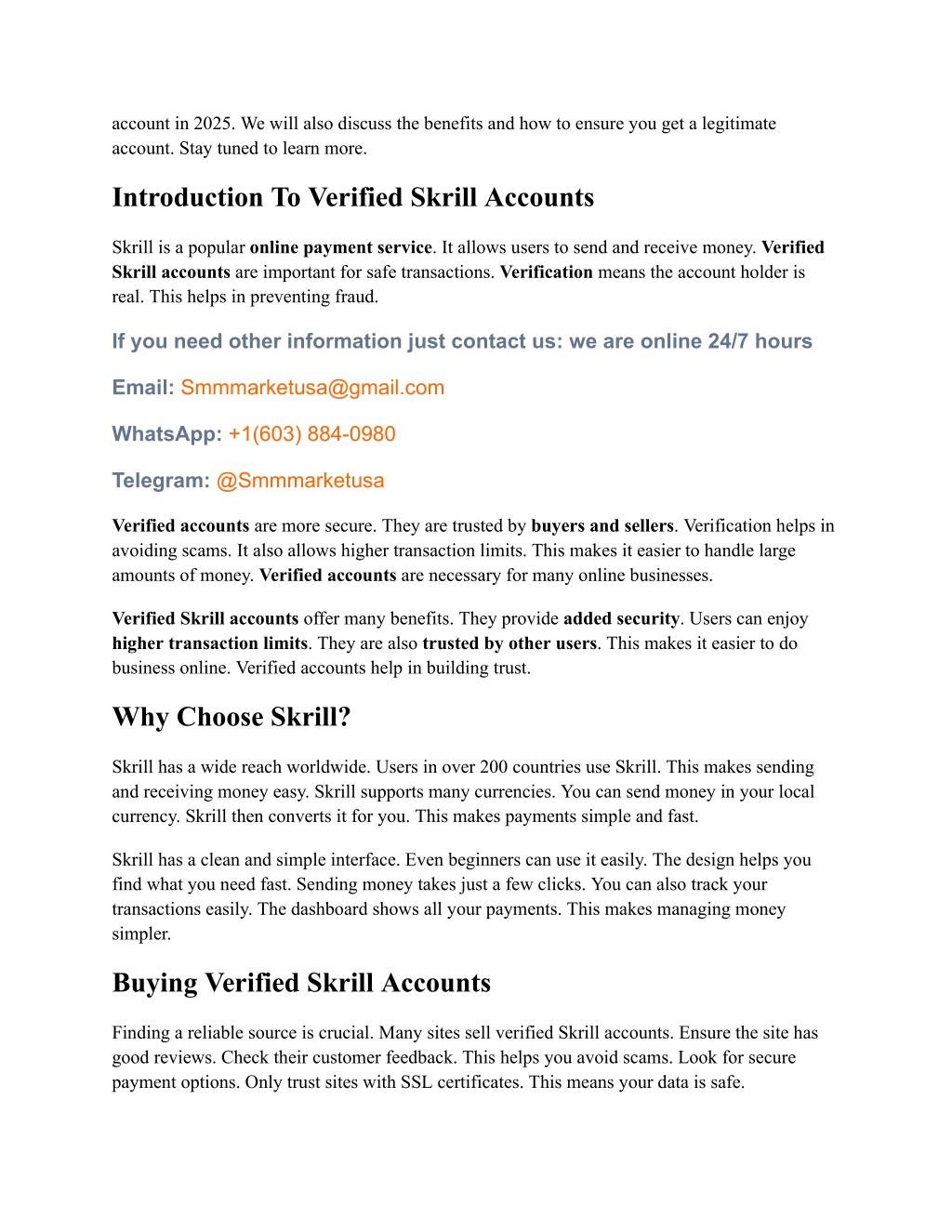 account in 2025. We will also discuss the benefits and how to ensure you get a legitimate account. Stay tuned to learn more.

Introduction To Verified Skrill Accounts

Skrill is a popular online payment service. It allows users to send and receive money. Verified Skrill accounts are important for safe transactions. Verification means the account holder is real. This helps in preventing fraud.

If you need other information just contact us: we are online 24/7 hours

Email: Smmmarketusa@gmail.com

WhatsApp: +1(603) 884-0980

Telegram: @Smmmarketusa

Verified accounts are more secure. They are trusted by buyers and sellers. Verification helps in avoiding scams. It also allows higher transaction limits. This makes it easier to handle large amounts of money. Verified accounts are necessary for many online businesses.

Verified Skrill accounts offer many benefits. They provide added security. Users can enjoy higher transaction limits. They are also trusted by other users. This makes it easier to do business online. Verified accounts help in building trust.

Why Choose Skrill?

Skrill has a wide reach worldwide. Users in over 200 countries use Skrill. This makes sending and receiving money easy. Skrill supports many currencies. You can send money in your local currency. Skrill then converts it for you. This makes payments simple and fast.

Skrill has a clean and simple interface. Even beginners can use it easily. The design helps you find what you need fast. Sending money takes just a few clicks. You can also track your transactions easily. The dashboard shows all your payments. This makes managing money simpler.

Buying Verified Skrill Accounts

Finding a reliable source is crucial. Many sites sell verified Skrill accounts. Ensure the site has good reviews. Check their customer feedback. This helps you avoid scams. Look for secure payment options. Only trust sites with SSL certificates. This means your data is safe.